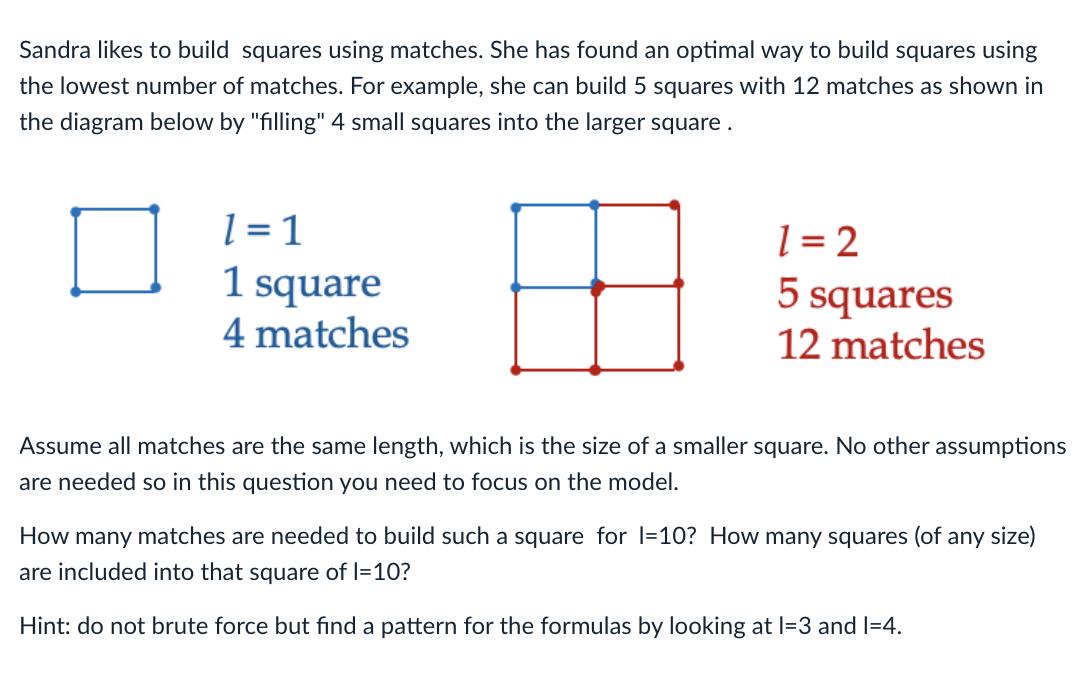 Sandra likes to build squares using matches. She has found an optimal way to build squares using the lowest number of matches. For example, she can build 5 squares with 12 matches as shown in the diagram below by "filling" 4 small squares into the larger square .

$l = 1$
1 square
4 matches

$l = 2$
5 squares
12 matches

Assume all matches are the same length, which is the size of a smaller square. No other assumptions are needed so in this question you need to focus on the model.

How many matches are needed to build such a square for l=10? How many squares (of any size) are included into that square of l=10?

Hint: do not brute force but find a pattern for the formulas by looking at l=3 and l=4.